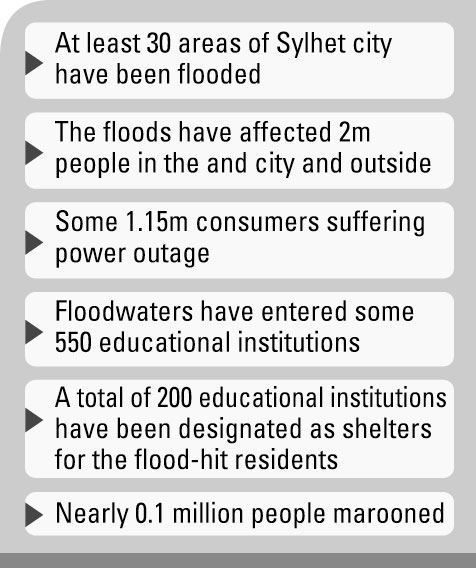 At least 30 areas of Sylhet city have been flooded

The floods have affected 2m people in the and city and outside

Some 1.15m consumers suffering power outage

Floodwaters have entered some 550 educational institutions

A total of 200 educational institutions have been designated as shelters for the flood-hit residents

Nearly 0.1 million people marooned